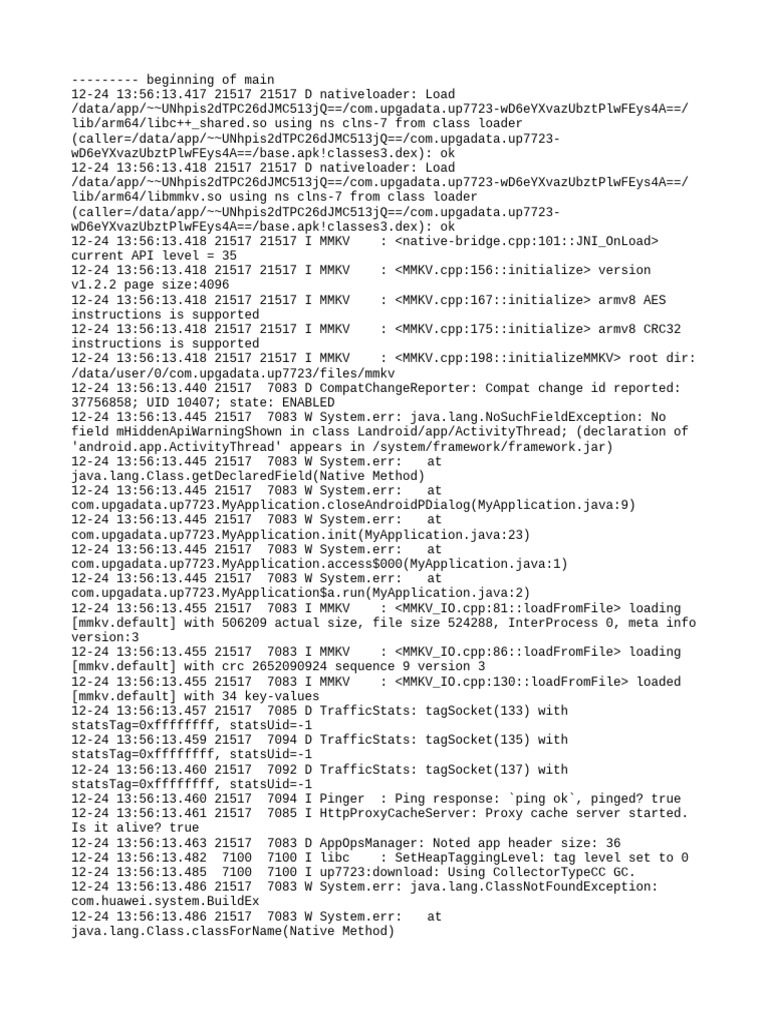 --------- beginning of main
12-24 13:56:13.417 21517 21517 D nativeloader: Load /data/app/~~UNhpis2dTPC26dJMC513jQ==/com.upgadata.up7723-wD6eYXvazUbztPlwFEys4A==/lib/arm64/libc++_shared.so using ns clns-7 from class loader (caller=/data/app/~~UNhpis2dTPC26dJMC513jQ==/com.upgadata.up7723-wD6eYXvazUbztPlwFEys4A==/base.apk!classes3.dex): ok
12-24 13:56:13.418 21517 21517 D nativeloader: Load /data/app/~~UNhpis2dTPC26dJMC513jQ==/com.upgadata.up7723-wD6eYXvazUbztPlwFEys4A==/lib/arm64/libmmkv.so using ns clns-7 from class loader (caller=/data/app/~~UNhpis2dTPC26dJMC513jQ==/com.upgadata.up7723-wD6eYXvazUbztPlwFEys4A==/base.apk!classes3.dex): ok
12-24 13:56:13.418 21517 21517 I MMKV    : <native-bridge.cpp:101::JNI_OnLoad> current API level = 35
12-24 13:56:13.418 21517 21517 I MMKV    : <MMKV.cpp:156::initialize> version v1.2.2 page size:4096
12-24 13:56:13.418 21517 21517 I MMKV    : <MMKV.cpp:167::initialize> armv8 AES instructions is supported
12-24 13:56:13.418 21517 21517 I MMKV    : <MMKV.cpp:175::initialize> armv8 CRC32 instructions is supported
12-24 13:56:13.418 21517 21517 I MMKV    : <MMKV.cpp:198::initializeMMKV> root dir: /data/user/0/com.upgadata.up7723/files/mmkv
12-24 13:56:13.440 21517  7083 D CompatChangeReporter: Compat change id reported: 37756858; UID 10407; state: ENABLED
12-24 13:56:13.445 21517  7083 W System.err: java.lang.NoSuchFieldException: No field mHiddenApiWarningShown in class Landroid/app/ActivityThread; (declaration of 'android.app.ActivityThread' appears in /system/framework/framework.jar)
12-24 13:56:13.445 21517  7083 W System.err:    at java.lang.Class.getDeclaredField(Native Method)
12-24 13:56:13.445 21517  7083 W System.err:    at com.upgadata.up7723.MyApplication.closeAndroidPDialog(MyApplication.java:9)
12-24 13:56:13.445 21517  7083 W System.err:    at com.upgadata.up7723.MyApplication.init(MyApplication.java:23)
12-24 13:56:13.445 21517  7083 W System.err:    at com.upgadata.up7723.MyApplication.access$000(MyApplication.java:1)
12-24 13:56:13.445 21517  7083 W System.err:    at com.upgadata.up7723.MyApplication$a.run(MyApplication.java:2)
12-24 13:56:13.455 21517  7083 I MMKV    : <MMKV_IO.cpp:81::loadFromFile> loading [mmkv.default] with 506209 actual size, file size 524288, InterProcess 0, meta info version:3
12-24 13:56:13.455 21517  7083 I MMKV    : <MMKV_IO.cpp:86::loadFromFile> loading [mmkv.default] with crc 2652090924 sequence 9 version 3
12-24 13:56:13.455 21517  7083 I MMKV    : <MMKV_IO.cpp:130::loadFromFile> loaded [mmkv.default] with 34 key-values
12-24 13:56:13.457 21517  7085 D TrafficStats: tagSocket(133) with statsTag=0xffffffff, statsUid=-1
12-24 13:56:13.459 21517  7094 D TrafficStats: tagSocket(135) with statsTag=0xffffffff, statsUid=-1
12-24 13:56:13.460 21517  7092 D TrafficStats: tagSocket(137) with statsTag=0xffffffff, statsUid=-1
12-24 13:56:13.460 21517  7094 I Pinger  : Ping response: `ping ok`, pinged? true
12-24 13:56:13.461 21517  7085 I HttpProxyCacheServer: Proxy cache server started. Is it alive? true
12-24 13:56:13.463 21517  7083 D AppOpsManager: Noted app header size: 36
12-24 13:56:13.482  7100  7100 I libc    : SetHeapTaggingLevel: tag level set to 0
12-24 13:56:13.485  7100  7100 I up7723:download: Using CollectorTypeCC GC.
12-24 13:56:13.486 21517  7083 W System.err: java.lang.ClassNotFoundException: com.huawei.system.BuildEx
12-24 13:56:13.486 21517  7083 W System.err:    at java.lang.Class.classForName(Native Method)